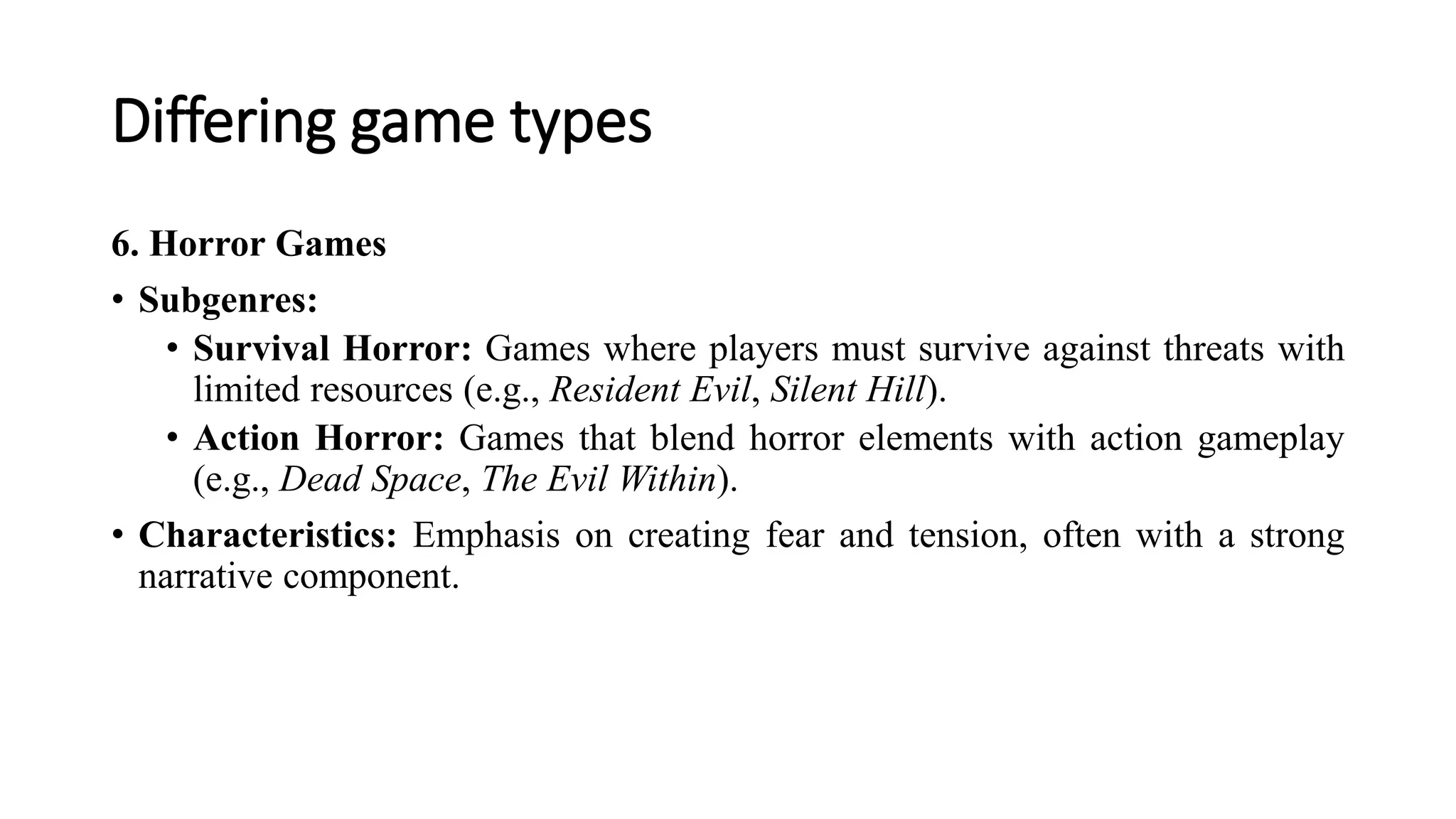 Differing game types

6. Horror Games

• Subgenres:

• Survival Horror: Games where players must survive against threats with limited resources (e.g., Resident Evil, Silent Hill).

• Action Horror: Games that blend horror elements with action gameplay (e.g., Dead Space, The Evil Within).

• Characteristics: Emphasis on creating fear and tension, often with a strong narrative component.